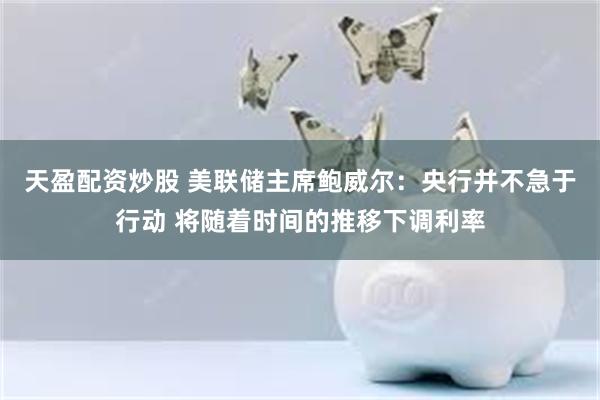 天盈配资炒股 美联储主席鲍威尔：央行并不急于行动 将随着时间的推移下调利率